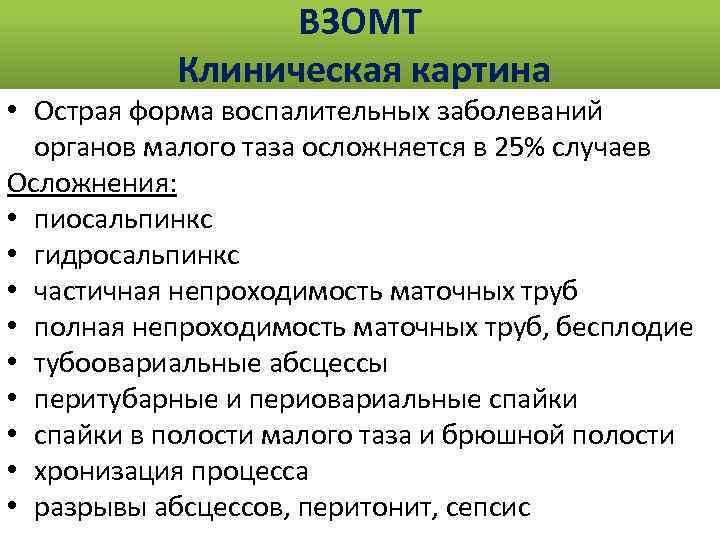 ВЗОМТ
Клиническая картина

• Острая форма воспалительных заболеваний органов малого таза осложняется в 25% случаев

Осложнения:
• пиосальпинкс
• гидросальпинкс
• частичная непроходимость маточных труб
• полная непроходимость маточных труб, бесплодие
• тубоовариальные абсцессы
• перитубарные и периовариальные спайки
• спайки в полости малого таза и брюшной полости
• хронизация процесса
• разрывы абсцессов, перитонит, сепсис